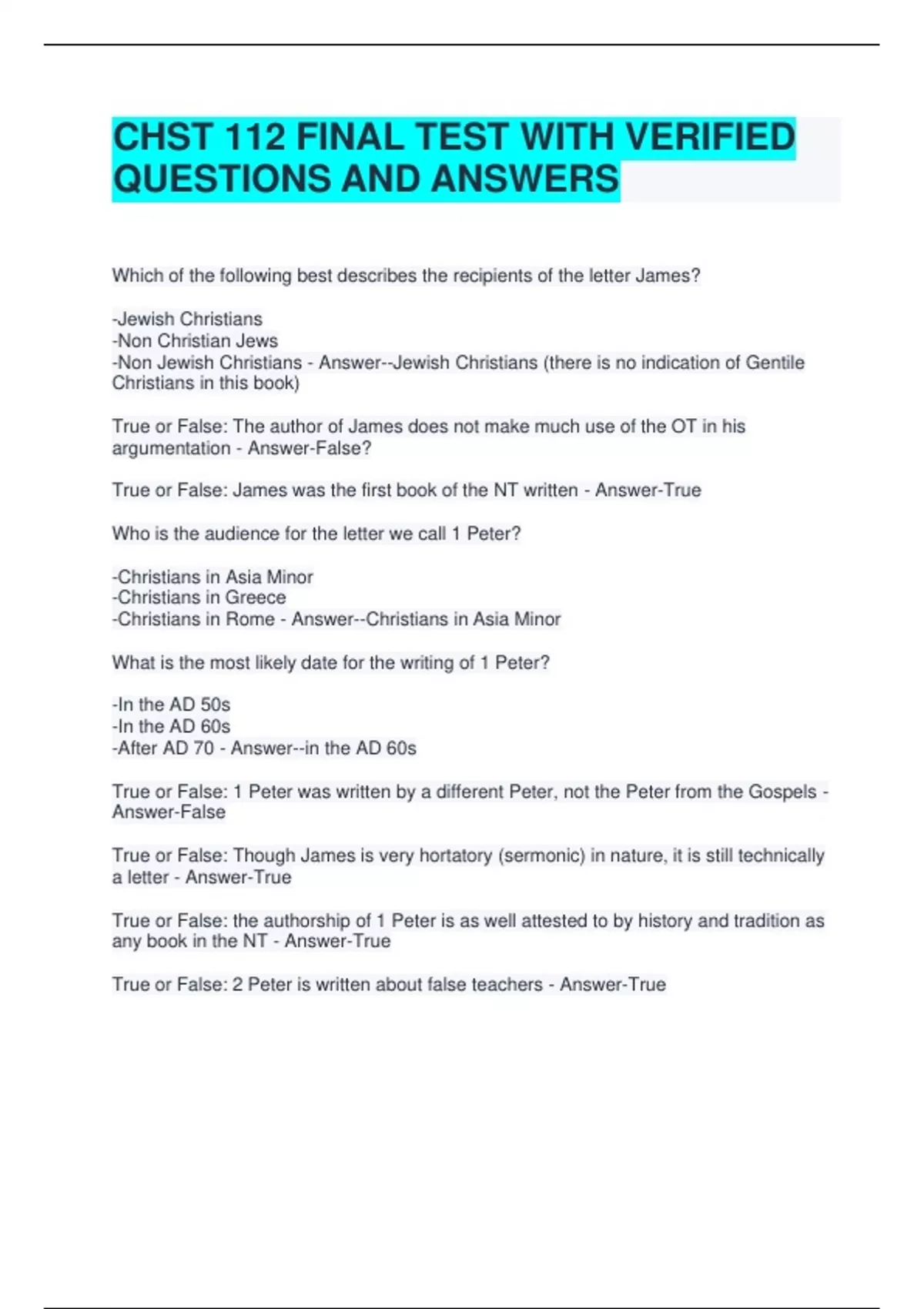 CHST 112 FINAL TEST WITH VERIFIED QUESTIONS AND ANSWERS

Which of the following best describes the recipients of the letter James?

-Jewish Christians
-Non Christian Jews
-Non Jewish Christians - Answer--Jewish Christians (there is no indication of Gentile Christians in this book)

True or False: The author of James does not make much use of the OT in his argumentation - Answer-False?

True or False: James was the first book of the NT written - Answer-True

Who is the audience for the letter we call 1 Peter?

-Christians in Asia Minor
-Christians in Greece
-Christians in Rome - Answer--Christians in Asia Minor

What is the most likely date for the writing of 1 Peter?

-In the AD 50s
-In the AD 60s
-After AD 70 - Answer--in the AD 60s

True or False: 1 Peter was written by a different Peter, not the Peter from the Gospels - Answer-False

True or False: Though James is very hortatory (sermonic) in nature, it is still technically a letter - Answer-True

True or False: the authorship of 1 Peter is as well attested to by history and tradition as any book in the NT - Answer-True

True or False: 2 Peter is written about false teachers - Answer-True